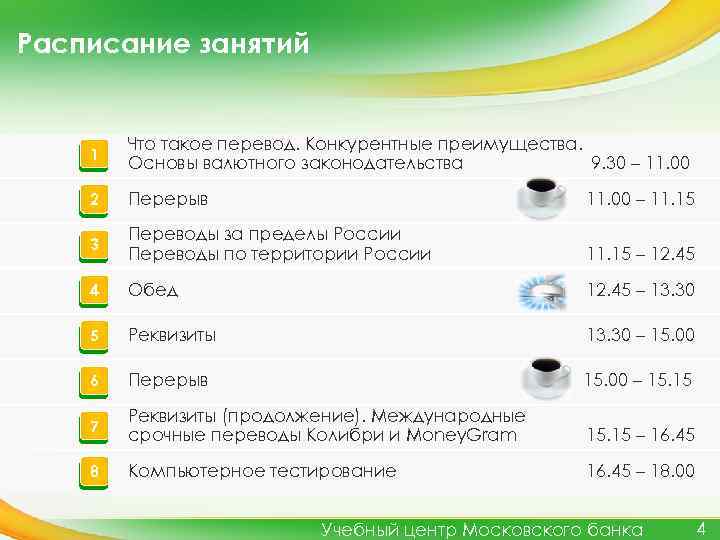 Расписание занятий

| | | |
|---|---|---|
| 1 | Что такое перевод. Конкурентные преимущества. Основы валютного законодательства | 9.30 – 11.00 |
| 2 | Перерыв | 11.00 – 11.15 |
| 3 | Переводы за пределы России Переводы по территории России | 11.15 – 12.45 |
| 4 | Обед | 12.45 – 13.30 |
| 5 | Реквизиты | 13.30 – 15.00 |
| 6 | Перерыв | 15.00 – 15.15 |
| 7 | Реквизиты (продолжение). Международные срочные переводы Колибри и MoneyGram | 15.15 – 16.45 |
| 8 | Компьютерное тестирование | 16.45 – 18.00 |

Учебный центр Московского банка 4